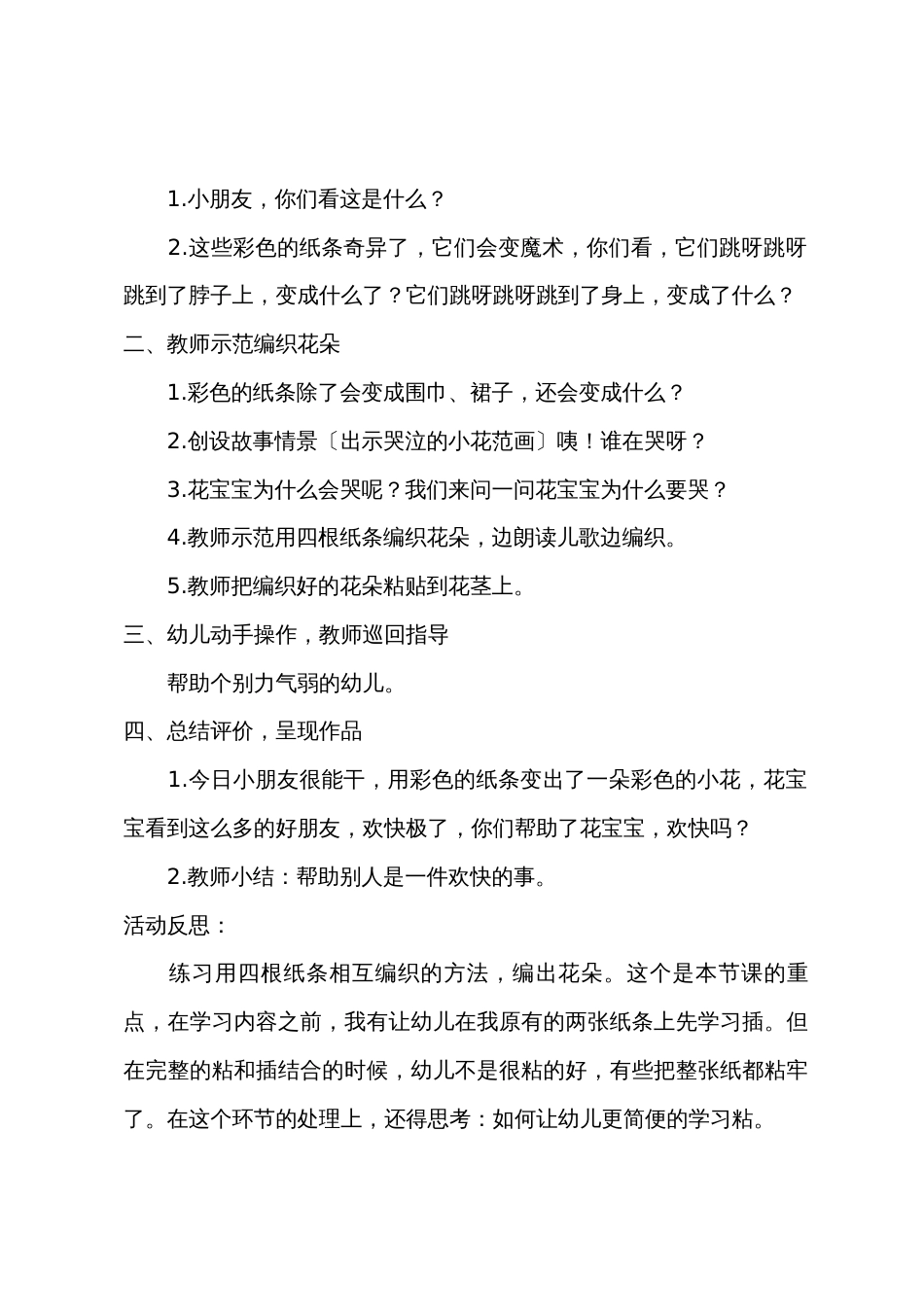 1.小朋友，你们看这是什么？

2.这些彩色的纸条奇异了，它们会变魔术，你们看，它们跳呀跳呀跳到了脖子上，变成什么了？它们跳呀跳呀跳到了身上，变成了什么？

二、教师示范编织花朵

1.彩色的纸条除了会变成围巾、裙子，还会变成什么？

2.创设故事情景〔出示哭泣的小花范画〕咦！谁在哭呀？

3.花宝宝为什么会哭呢？我们来问一问花宝宝为什么要哭？

4.教师示范用四根纸条编织花朵，边朗读儿歌边编织。

5.教师把编织好的花朵粘贴到花茎上。

三、幼儿动手操作，教师巡回指导

帮助个别力气弱的幼儿。

四、总结评价，呈现作品

1.今日小朋友很能干，用彩色的纸条变出了一朵彩色的小花，花宝宝看到这么多的好朋友，欢快极了，你们帮助了花宝宝，欢快吗？

2.教师小结：帮助别人是一件欢快的事。

活动反思：

练习用四根纸条相互编织的方法，编出花朵。这个是本节课的重点，在学习内容之前，我有让幼儿在我原有的两张纸条上先学习插。但在完整的粘和插结合的时候，幼儿不是很粘的好，有些把整张纸都粘牢了。在这个环节的处理上，还得思考：如何让幼儿更简便的学习粘。